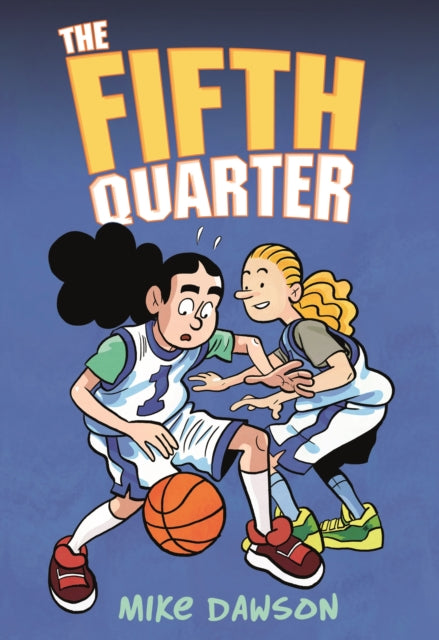 THE FIFTH QUARTER

1

MIKE DAWSON